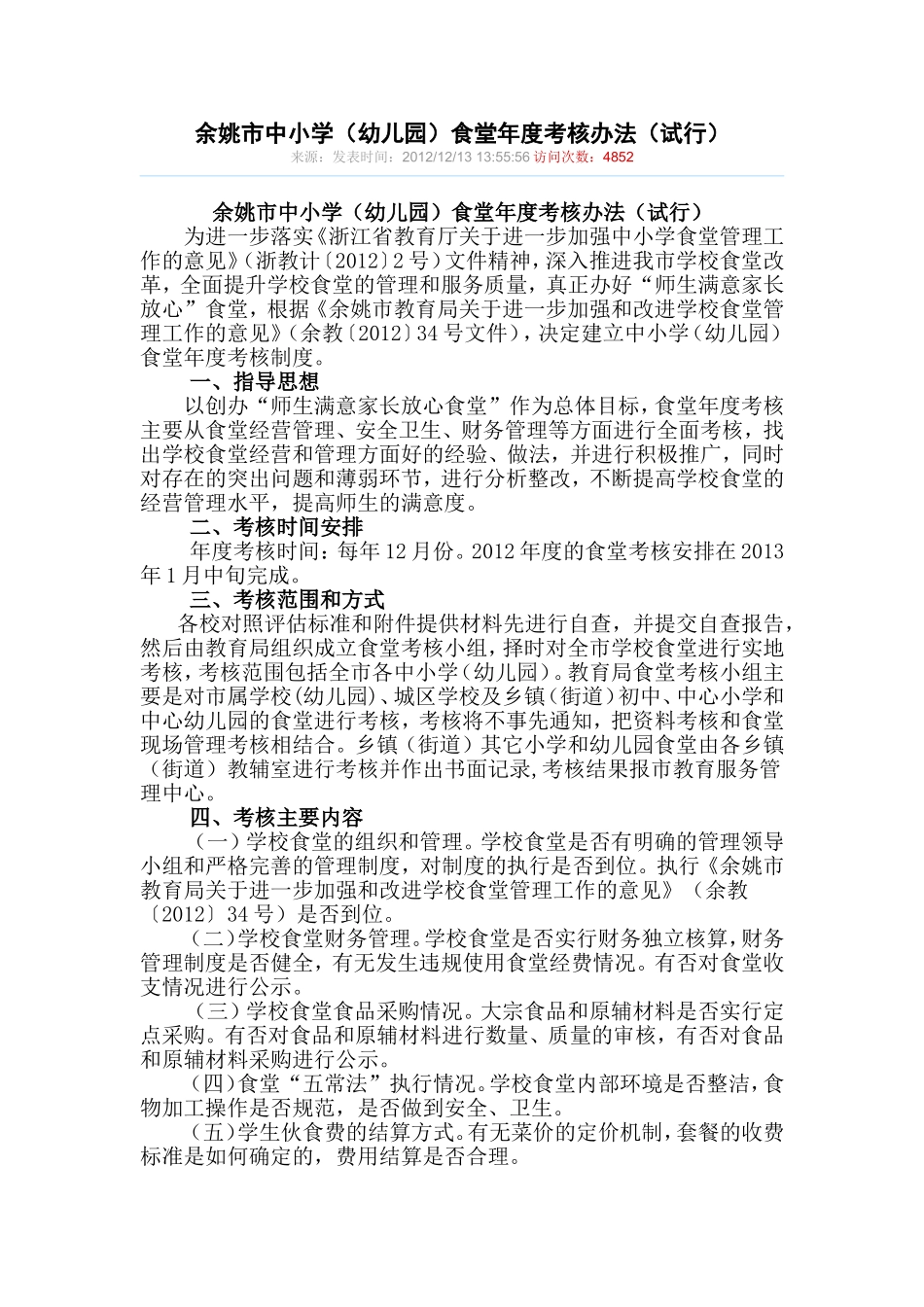 余姚市中小学（幼儿园）食堂年度考核办法（试行）

来源：发表时间：2012/12/13 13:55:56 访问次数：4852

余姚市中小学（幼儿园）食堂年度考核办法（试行）

为进一步落实《浙江省教育厅关于进一步加强中小学食堂管理工作的意见》（浙教计〔2012〕2号）文件精神，深入推进我市学校食堂改革，全面提升学校食堂的管理和服务质量，真正办好“师生满意家长放心”食堂，根据《余姚市教育局关于进一步加强和改进学校食堂管理工作的意见》（余教〔2012〕34号文件），决定建立中小学（幼儿园）食堂年度考核制度。

一、指导思想

以创办“师生满意家长放心食堂”作为总体目标，食堂年度考核主要从食堂经营管理、安全卫生、财务管理等方面进行全面考核，找出学校食堂经营和管理方面好的经验、做法，并进行积极推广，同时对存在的突出问题和薄弱环节，进行分析整改，不断提高学校食堂的经营管理水平，提高师生的满意度。

二、考核时间安排

年度考核时间：每年12月份。2012年度的食堂考核安排在2013年1月中旬完成。

三、考核范围和方式

各校对照评估标准和附件提供材料先进行自查，并提交自查报告，然后由教育局组织成立食堂考核小组，择时对全市学校食堂进行实地考核，考核范围包括全市各中小学（幼儿园）。教育局食堂考核小组主要是对市属学校（幼儿园）、城区学校及乡镇（街道）初中、中心小学和中心幼儿园的食堂进行考核，考核将不事先通知，把资料考核和食堂现场管理考核相结合。乡镇（街道）其它小学和幼儿园食堂由各乡镇（街道）教辅室进行考核并作出书面记录,考核结果报市教育服务管理中心。

四、考核主要内容

（一）学校食堂的组织和管理。学校食堂是否有明确的管理领导小组和严格完善的管理制度，对制度的执行是否到位。执行《余姚市教育局关于进一步加强和改进学校食堂管理工作的意见》（余教〔2012〕34号）是否到位。

（二）学校食堂财务管理。学校食堂是否实行财务独立核算，财务管理制度是否健全，有无发生违规使用食堂经费情况。有否对食堂收支情况进行公示。

（三）学校食堂食品采购情况。大宗食品和原辅材料是否实行定点采购。有否对食品和原辅材料进行数量、质量的审核，有否对食品和原辅材料采购进行公示。

（四）食堂“五常法”执行情况。学校食堂内部环境是否整洁，食物加工操作是否规范，是否做到安全、卫生。

（五）学生伙食费的结算方式。有无菜价的定价机制，套餐的收费标准是如何确定的，费用结算是否合理。